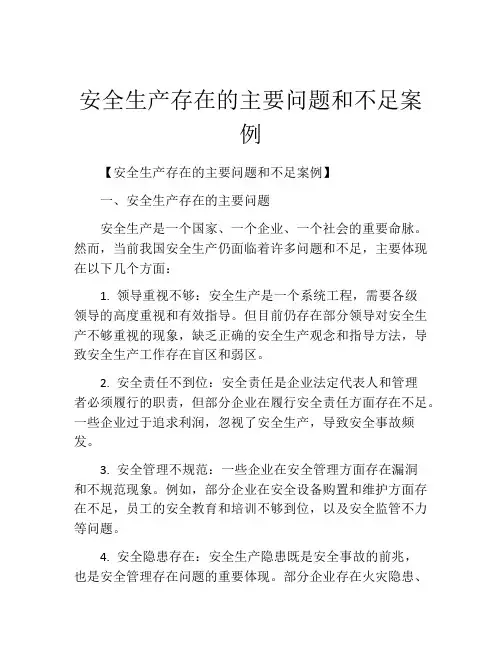 安全生产存在的主要问题和不足案例

【安全生产存在的主要问题和不足案例】

一、安全生产存在的主要问题

安全生产是一个国家、一个企业、一个社会的重要命脉。然而，当前我国安全生产仍面临着许多问题和不足，主要体现在以下几个方面：

1. 领导重视不够：安全生产是一个系统工程，需要各级领导的高度重视和有效指导。但目前仍存在部分领导对安全生产不够重视的现象，缺乏正确的安全生产观念和指导方法，导致安全生产工作存在盲区和弱区。

2. 安全责任不到位：安全责任是企业法定代表人和管理者必须履行的职责，但部分企业在履行安全责任方面存在不足。一些企业过于追求利润，忽视了安全生产，导致安全事故频发。

3. 安全管理不规范：一些企业在安全管理方面存在漏洞和不规范现象。例如，部分企业在安全设备购置和维护方面存在不足，员工的安全教育和培训不够到位，以及安全监管不力等问题。

4. 安全隐患存在：安全生产隐患既是安全事故的前兆，也是安全管理存在问题的重要体现。部分企业存在火灾隐患、